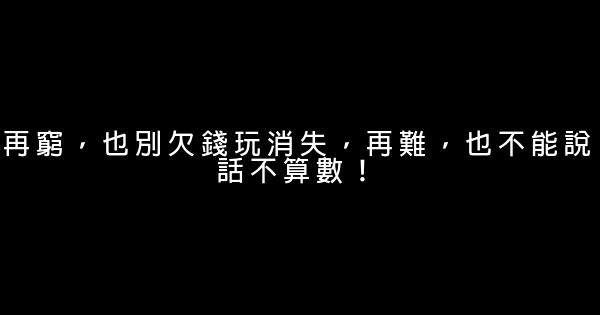 再窮，也別欠錢玩消失，再難，也不能說話不算數！